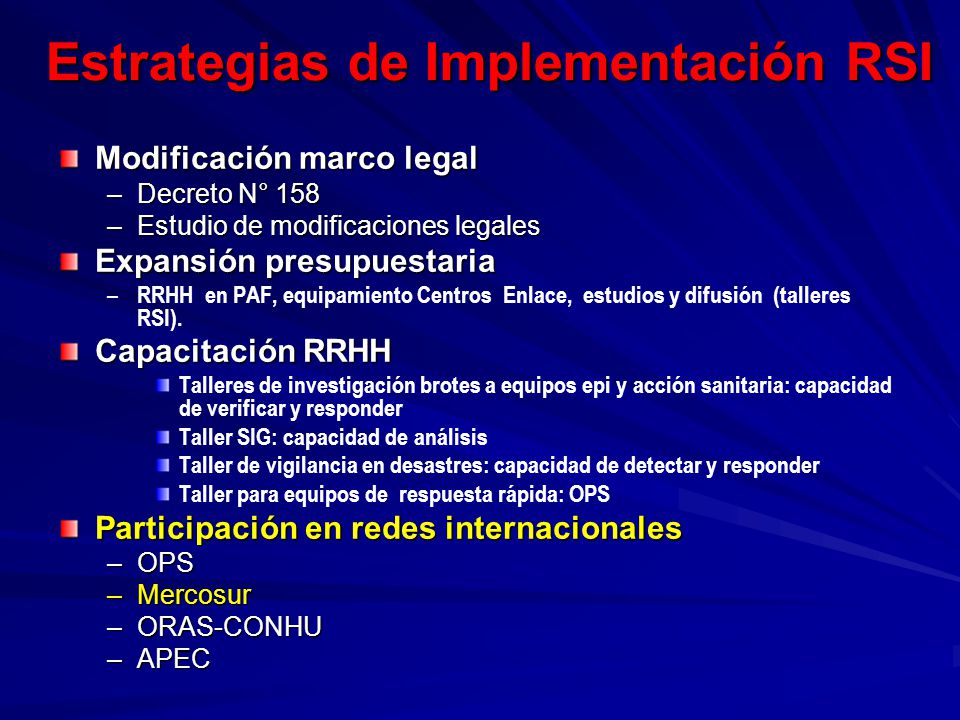 Estrategias de Implementación RSI

Modificación marco legal
– Decreto N° 158
– Estudio de modificaciones legales

Expansión presupuestaria
– RRHH en PAF, equipamiento Centros Enlace, estudios y difusión (talleres RSI).

Capacitación RRHH
Talleres de investigación brotes a equipos epi y acción sanitaria: capacidad de verificar y responder
Taller SIG: capacidad de análisis
Taller de vigilancia en desastres: capacidad de detectar y responder
Taller para equipos de respuesta rápida: OPS

Participación en redes internacionales
– OPS
– Mercosur
– ORAS-CONHU
– APEC